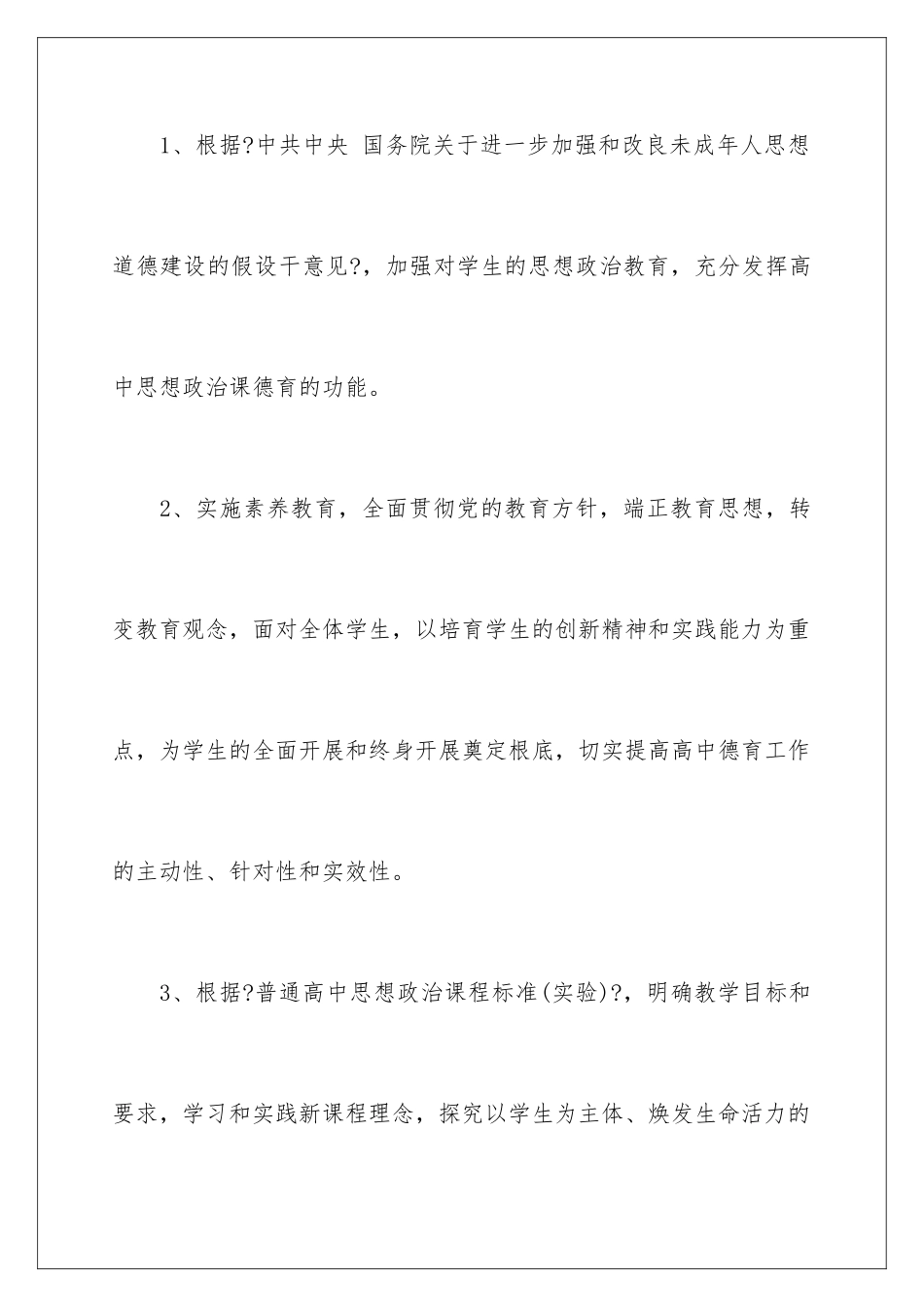 1、根据?中共中央 国务院关于进一步加强和改良未成年人思想道德建设的假设干意见?，加强对学生的思想政治教育，充分发挥高中思想政治课德育的功能。

2、实施素养教育，全面贯彻党的教育方针，端正教育思想，转变教育观念，面对全体学生，以培育学生的创新精神和实践能力为重点，为学生的全面开展和终身开展奠定根底，切实提高高中德育工作的主动性、针对性和实效性。

3、根据?普通高中思想政治课程标准(实验)?，明确教学目标和要求，学习和实践新课程理念，探究以学生为主体、焕发生命活力的